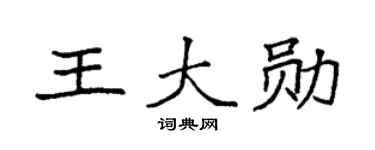 王大勋

词典网